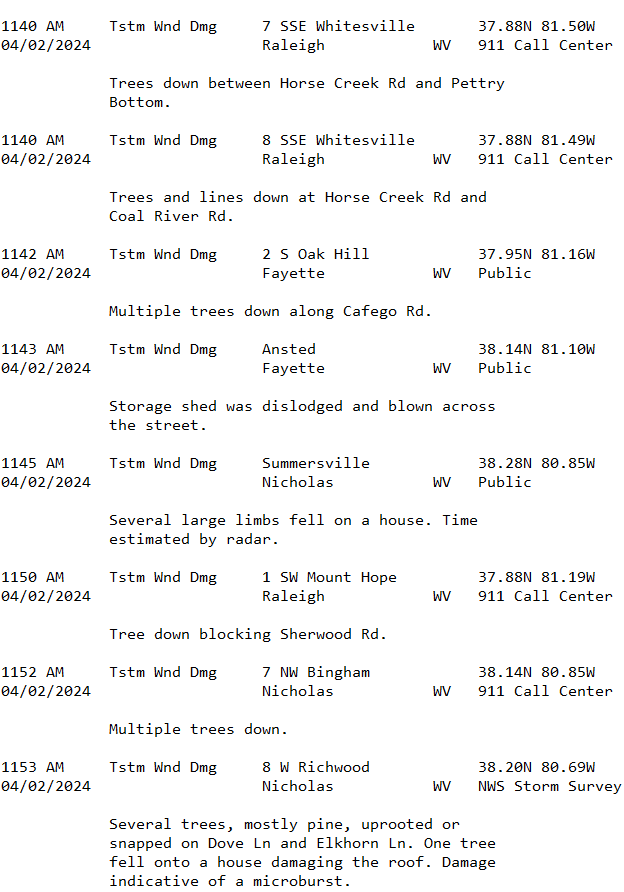 1140 AM Tstm Wnd Dmg 7 SSE Whitesville 37.88N 81.50W
04/02/2024 Raleigh WV 911 Call Center

Trees down between Horse Creek Rd and Pettry Bottom.

1140 AM Tstm Wnd Dmg 8 SSE Whitesville 37.88N 81.49W
04/02/2024 Raleigh WV 911 Call Center

Trees and lines down at Horse Creek Rd and Coal River Rd.

1142 AM Tstm Wnd Dmg 2 S Oak Hill 37.95N 81.16W
04/02/2024 Fayette WV Public

Multiple trees down along Cafego Rd.

1143 AM Tstm Wnd Dmg Ansted 38.14N 81.10W
04/02/2024 Fayette WV Public

Storage shed was dislodged and blown across the street.

1145 AM Tstm Wnd Dmg Summersville 38.28N 80.85W
04/02/2024 Nicholas WV Public

Several large limbs fell on a house. Time estimated by radar.

1150 AM Tstm Wnd Dmg 1 SW Mount Hope 37.88N 81.19W
04/02/2024 Raleigh WV 911 Call Center

Tree down blocking Sherwood Rd.

1152 AM Tstm Wnd Dmg 7 NW Bingham 38.14N 80.85W
04/02/2024 Nicholas WV 911 Call Center

Multiple trees down.

1153 AM Tstm Wnd Dmg 8 W Richwood 38.20N 80.69W
04/02/2024 Nicholas WV NWS Storm Survey

Several trees, mostly pine, uprooted or snapped on Dove Ln and Elkhorn Ln. One tree fell onto a house damaging the roof. Damage indicative of a microburst.